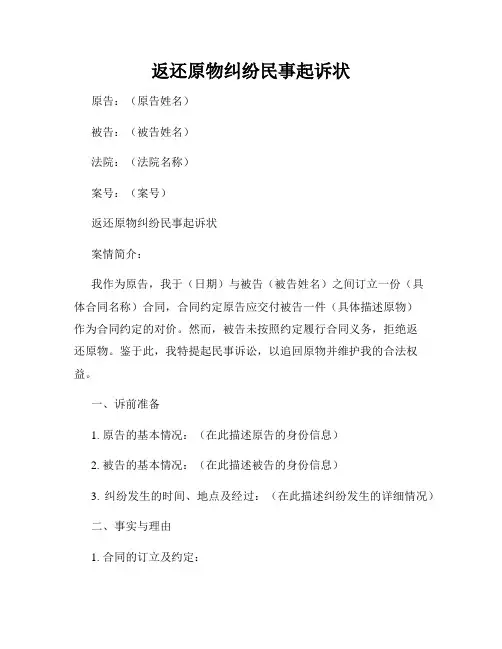 返还原物纠纷民事起诉状

原告：（原告姓名）

被告：（被告姓名）

法院：（法院名称）

案号：（案号）

返还原物纠纷民事起诉状

案情简介：

我作为原告，我于（日期）与被告（被告姓名）之间订立一份（具体合同名称）合同，合同约定原告应交付被告一件（具体描述原物）作为合同约定的对价。然而，被告未按照约定履行合同义务，拒绝返还原物。鉴于此，我特提起民事诉讼，以追回原物并维护我的合法权益。

一、诉前准备

1. 原告的基本情况：（在此描述原告的身份信息）

2. 被告的基本情况：（在此描述被告的身份信息）

3. 纠纷发生的时间、地点及经过：（在此描述纠纷发生的详细情况）

二、事实与理由

1. 合同的订立及约定：